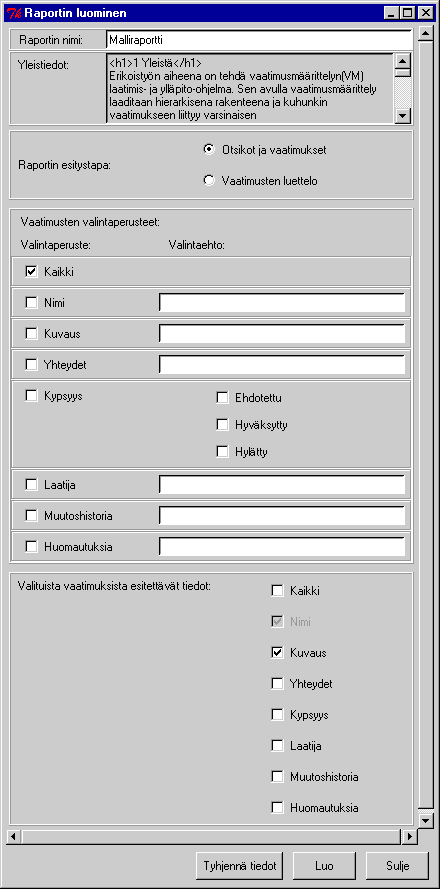 Raportin luominen

Raportin nimi: Malliraportti

Yleistiedot: <h1>1 Yleistä</h1>
Erikoistyön aiheena on tehdä vaatimusmäärittelyn(VM) laatimis- ja ylläpito-ohjelma. Sen avulla vaatimusmäärittely laaditaan hierarkisena rakenteena ja kuhunkin vaatimukseen liittyy varsinaisen

Raportin esitystapa:
Otsikot ja vaatimukset
Vaatimusten luettelo

Vaatimusten valintaperusteet:
Valintaperuste: Valintaehto:
Kaikki
Nimi
Kuvaus
Yhteydet
Kypsyys
Ehdotettu
Hyväksytty
Hylätty
Laatija
Muutoshistoria
Huomautuksia

Valituista vaatimuksista esitettävät tiedot:
Kaikki
Nimi
Kuvaus
Yhteydet
Kypsyys
Laatija
Muutoshistoria
Huomautuksia

Tyhjennä tiedot
Luo
Sulje